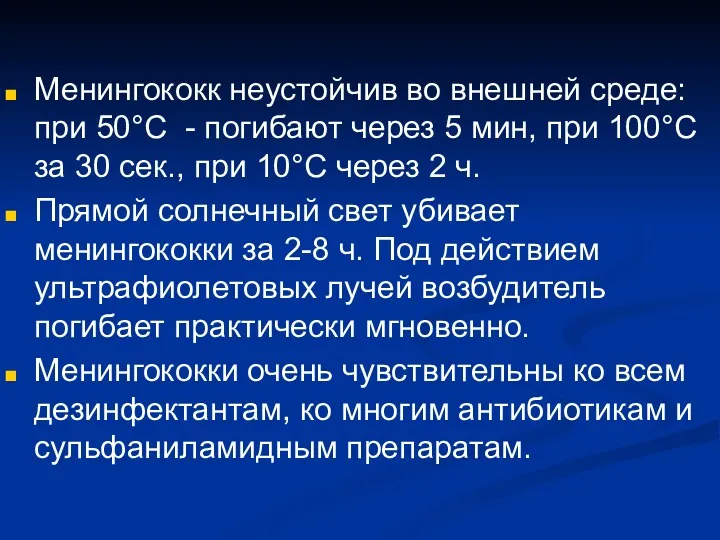 Менингококк неустойчив во внешней среде: при 50°С  - погибают через 5 мин, при 100°С за 30 сек., при 10°С через 2 ч.

Прямой солнечный свет убивает менингококки за 2-8 ч. Под действием ультрафиолетовых лучей возбудитель погибает практически мгновенно.

Менингококки очень чувствительны ко всем дезинфектантам, ко многим антибиотикам и сульфаниламидным препаратам.